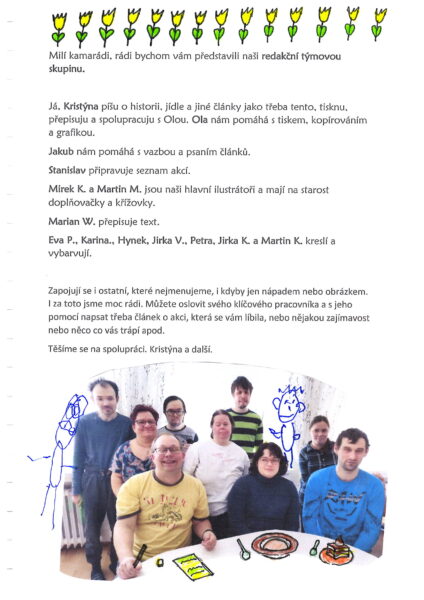 Milí kamarádi, rádi bychom vám představili naši redakční týmovou skupinu.

Já, Kristýna píšu o historii, jídle a jiné články jako třeba tento, tisknu, přepisuju a spolupracuju s Olou. Ola nám pomáhá s tiskem, kopírováním a grafikou.

Jakub nám pomáhá s vazbou a psaním článků.

Stanislav připravuje seznam akcí.

Mirek K. a Martin M. jsou naši hlavní ilustrátoři a mají na starost doplňovačky a křížovky.

Marian W. přepisuje text.

Eva P., Karina., Hynek, Jirka V., Petra, Jirka K. a Martin K. kreslí a vybarvují.

Zapojují se i ostatní, které nejmenujeme, i kdyby jen nápadem nebo obrázkem. I za toto jsme moc rádi. Můžete oslovit svého klíčového pracovníka a s jeho pomocí napsat třeba článek o akci, která se vám líbila, nebo nějakou zajímavost nebo něco co vás trápí apod.

Těšíme se na spolupráci. Kristýna a další.